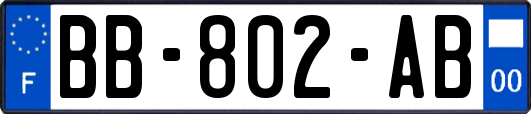 F
BB-802-AB
00